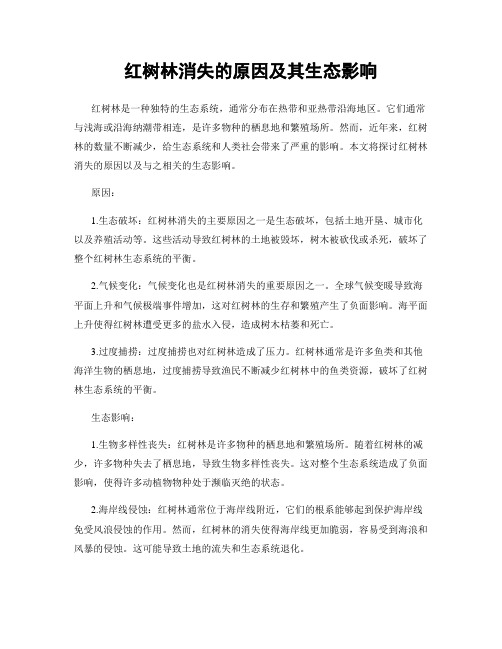 红树林消失的原因及其生态影响

红树林是一种独特的生态系统，通常分布在热带和亚热带沿海地区。它们通常与浅海或沿海纳潮带相连，是许多物种的栖息地和繁殖场所。然而，近年来，红树林的数量不断减少，给生态系统和人类社会带来了严重的影响。本文将探讨红树林消失的原因以及与之相关的生态影响。

原因：

1.生态破坏：红树林消失的主要原因之一是生态破坏，包括土地开垦、城市化以及养殖活动等。这些活动导致红树林的土地被毁坏，树木被砍伐或杀死，破坏了整个红树林生态系统的平衡。

2.气候变化：气候变化也是红树林消失的重要原因之一。全球气候变暖导致海平面上升和气候极端事件增加，这对红树林的生存和繁殖产生了负面影响。海平面上升使得红树林遭受更多的盐水入侵，造成树木枯萎和死亡。

3.过度捕捞：过度捕捞也对红树林造成了压力。红树林通常是许多鱼类和其他海洋生物的栖息地，过度捕捞导致渔民不断减少红树林中的鱼类资源，破坏了红树林生态系统的平衡。

生态影响：

1.生物多样性丧失：红树林是许多物种的栖息地和繁殖场所。随着红树林的减少，许多物种失去了栖息地，导致生物多样性丧失。这对整个生态系统造成了负面影响，使得许多动植物物种处于濒临灭绝的状态。

2.海岸线侵蚀：红树林通常位于海岸线附近，它们的根系能够起到保护海岸线免受风浪侵蚀的作用。然而，红树林的消失使得海岸线更加脆弱，容易受到海浪和风暴的侵蚀。这可能导致土地的流失和生态系统退化。